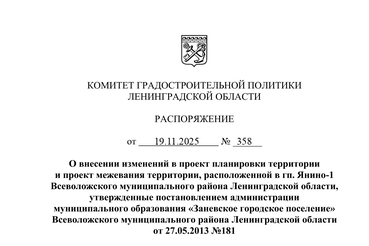 КОМИТЕТ ГРАДОСТРОИТЕЛЬНОЙ ПОЛИТИКИ
ЛЕНИНГРАДСКОЙ ОБЛАСТИ

РАСПОРЯЖЕНИЕ

от 19.11.2025 № 358

О внесении изменений в проект планировки территории и проект межевания территории, расположенной в гп. Янино-1 Всеволожского муниципального района Ленинградской области, утвержденные постановлением администрации муниципального образования «Заневское городское поселение» Всеволожского муниципального района Ленинградской области от 27.05.2013 №181